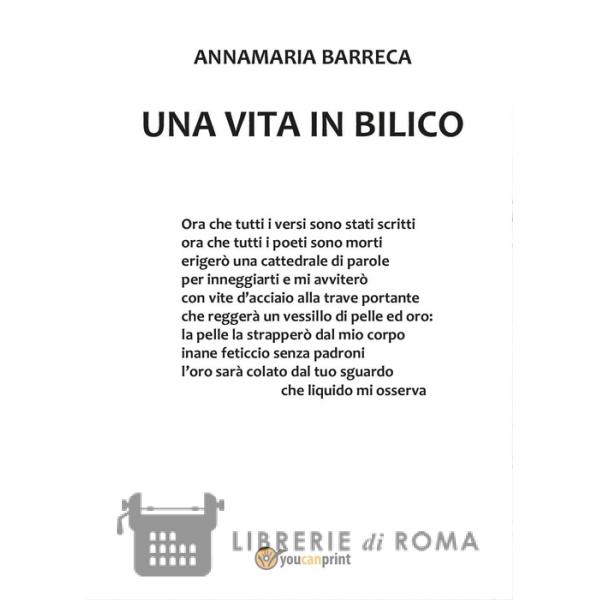 ANNAMARIA BARRECA

UNA VITA IN BILICO

Ora che tutti i versi sono stati scritti
ora che tutti i poeti sono morti
erigerò una cattedrale di parole
per inneggiarti e mi avviterò
con vite d'acciaio alla trave portante
che reggerà un vessillo di pelle ed oro:
la pelle la strapperò dal mio corpo
inane feticcio senza padroni
l'oro sarà colato dal tuo sguardo
che liquido mi osserva

LIBRERIE di ROMA
youcanprint